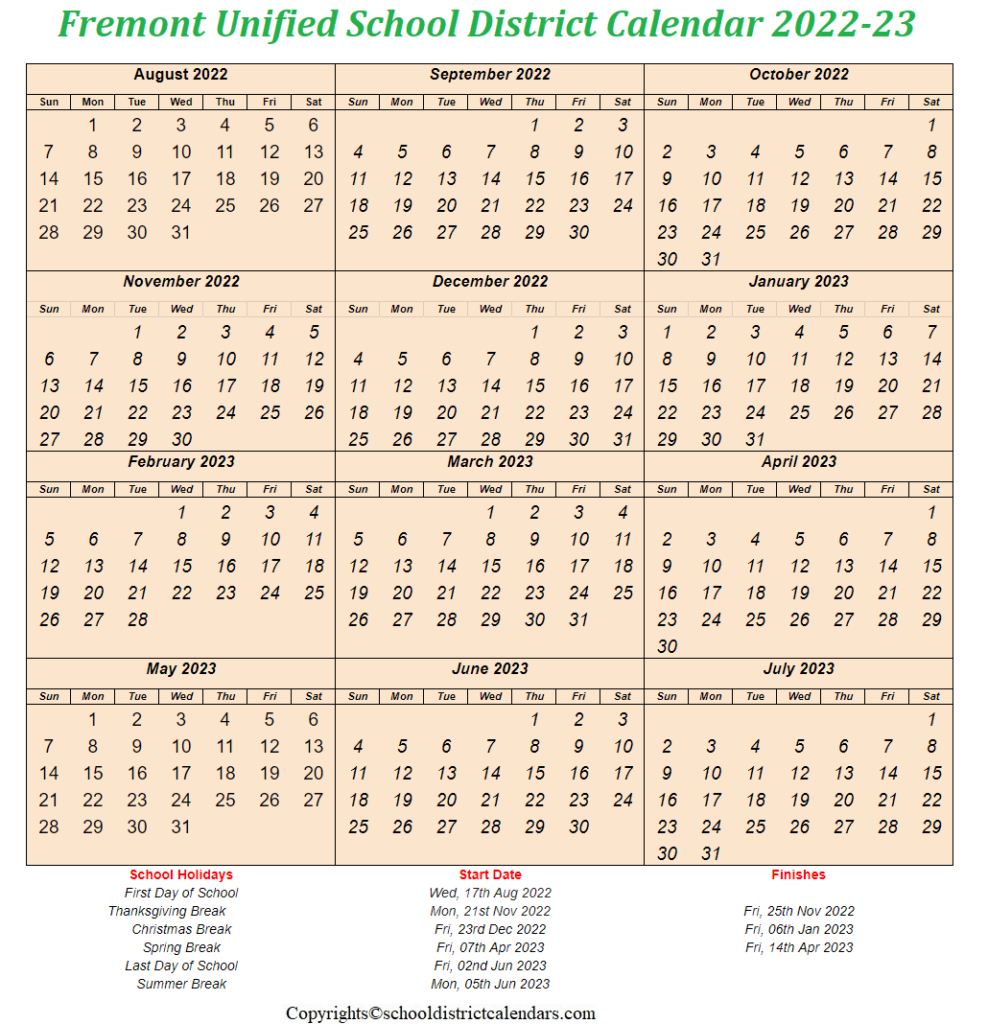 Fremont Unified School District Calendar 2022-23

August 2022

| Sun | Mon | Tue | Wed | Thu | Fri | Sat |
|---|---|---|---|---|---|---|
| | 1 | 2 | 3 | 4 | 5 | 6 |
| 7 | 8 | 9 | 10 | 11 | 12 | 13 |
| 14 | 15 | 16 | 17 | 18 | 19 | 20 |
| 21 | 22 | 23 | 24 | 25 | 26 | 27 |
| 28 | 29 | 30 | 31 | | | |

September 2022

| Sun | Mon | Tue | Wed | Thu | Fri | Sat |
|---|---|---|---|---|---|---|
| | | | | 1 | 2 | 3 |
| 4 | 5 | 6 | 7 | 8 | 9 | 10 |
| 11 | 12 | 13 | 14 | 15 | 16 | 17 |
| 18 | 19 | 20 | 21 | 22 | 23 | 24 |
| 25 | 26 | 27 | 28 | 29 | 30 | |

October 2022

| Sun | Mon | Tue | Wed | Thu | Fri | Sat |
|---|---|---|---|---|---|---|
| | | | | | | 1 |
| 2 | 3 | 4 | 5 | 6 | 7 | 8 |
| 9 | 10 | 11 | 12 | 13 | 14 | 15 |
| 16 | 17 | 18 | 19 | 20 | 21 | 22 |
| 23 | 24 | 25 | 26 | 27 | 28 | 29 |
| 30 | 31 | | | | | |

November 2022

| Sun | Mon | Tue | Wed | Thu | Fri | Sat |
|---|---|---|---|---|---|---|
| | | 1 | 2 | 3 | 4 | 5 |
| 6 | 7 | 8 | 9 | 10 | 11 | 12 |
| 13 | 14 | 15 | 16 | 17 | 18 | 19 |
| 20 | 21 | 22 | 23 | 24 | 25 | 26 |
| 27 | 28 | 29 | 30 | | | |

December 2022

| Sun | Mon | Tue | Wed | Thu | Fri | Sat |
|---|---|---|---|---|---|---|
| | | | | 1 | 2 | 3 |
| 4 | 5 | 6 | 7 | 8 | 9 | 10 |
| 11 | 12 | 13 | 14 | 15 | 16 | 17 |
| 18 | 19 | 20 | 21 | 22 | 23 | 24 |
| 25 | 26 | 27 | 28 | 29 | 30 | 31 |

January 2023

| Sun | Mon | Tue | Wed | Thu | Fri | Sat |
|---|---|---|---|---|---|---|
| 1 | 2 | 3 | 4 | 5 | 6 | 7 |
| 8 | 9 | 10 | 11 | 12 | 13 | 14 |
| 15 | 16 | 17 | 18 | 19 | 20 | 21 |
| 22 | 23 | 24 | 25 | 26 | 27 | 28 |
| 29 | 30 | 31 | | | | |

February 2023

| Sun | Mon | Tue | Wed | Thu | Fri | Sat |
|---|---|---|---|---|---|---|
| | | | 1 | 2 | 3 | 4 |
| 5 | 6 | 7 | 8 | 9 | 10 | 11 |
| 12 | 13 | 14 | 15 | 16 | 17 | 18 |
| 19 | 20 | 21 | 22 | 23 | 24 | 25 |
| 26 | 27 | 28 | | | | |

March 2023

| Sun | Mon | Tue | Wed | Thu | Fri | Sat |
|---|---|---|---|---|---|---|
| | | | 1 | 2 | 3 | 4 |
| 5 | 6 | 7 | 8 | 9 | 10 | 11 |
| 12 | 13 | 14 | 15 | 16 | 17 | 18 |
| 19 | 20 | 21 | 22 | 23 | 24 | 25 |
| 26 | 27 | 28 | 29 | 30 | 31 | |

April 2023

| Sun | Mon | Tue | Wed | Thu | Fri | Sat |
|---|---|---|---|---|---|---|
| | | | | | | 1 |
| 2 | 3 | 4 | 5 | 6 | 7 | 8 |
| 9 | 10 | 11 | 12 | 13 | 14 | 15 |
| 16 | 17 | 18 | 19 | 20 | 21 | 22 |
| 23 | 24 | 25 | 26 | 27 | 28 | 29 |
| 30 | | | | | | |

May 2023

| Sun | Mon | Tue | Wed | Thu | Fri | Sat |
|---|---|---|---|---|---|---|
| | 1 | 2 | 3 | 4 | 5 | 6 |
| 7 | 8 | 9 | 10 | 11 | 12 | 13 |
| 14 | 15 | 16 | 17 | 18 | 19 | 20 |
| 21 | 22 | 23 | 24 | 25 | 26 | 27 |
| 28 | 29 | 30 | 31 | | | |

June 2023

| Sun | Mon | Tue | Wed | Thu | Fri | Sat |
|---|---|---|---|---|---|---|
| | | | | 1 | 2 | 3 |
| 4 | 5 | 6 | 7 | 8 | 9 | 10 |
| 11 | 12 | 13 | 14 | 15 | 16 | 17 |
| 18 | 19 | 20 | 21 | 22 | 23 | 24 |
| 25 | 26 | 27 | 28 | 29 | 30 | |

July 2023

| Sun | Mon | Tue | Wed | Thu | Fri | Sat |
|---|---|---|---|---|---|---|
| | | | | | | 1 |
| 2 | 3 | 4 | 5 | 6 | 7 | 8 |
| 9 | 10 | 11 | 12 | 13 | 14 | 15 |
| 16 | 17 | 18 | 19 | 20 | 21 | 22 |
| 23 | 24 | 25 | 26 | 27 | 28 | 29 |
| 30 | 31 | | | | | |

| School Holidays | Start Date | Finishes |
|---|---|---|
| First Day of School | Wed, 17th Aug 2022 | |
| Thanksgiving Break | Mon, 21st Nov 2022 | Fri, 25th Nov 2022 |
| Christmas Break | Fri, 23rd Dec 2022 | Fri, 06th Jan 2023 |
| Spring Break | Fri, 07th Apr 2023 | Fri, 14th Apr 2023 |
| Last Day of School | Fri, 02nd Jun 2023 | |
| Summer Break | Mon, 05th Jun 2023 | |

Copyrights©schooldistrictcalendars.com